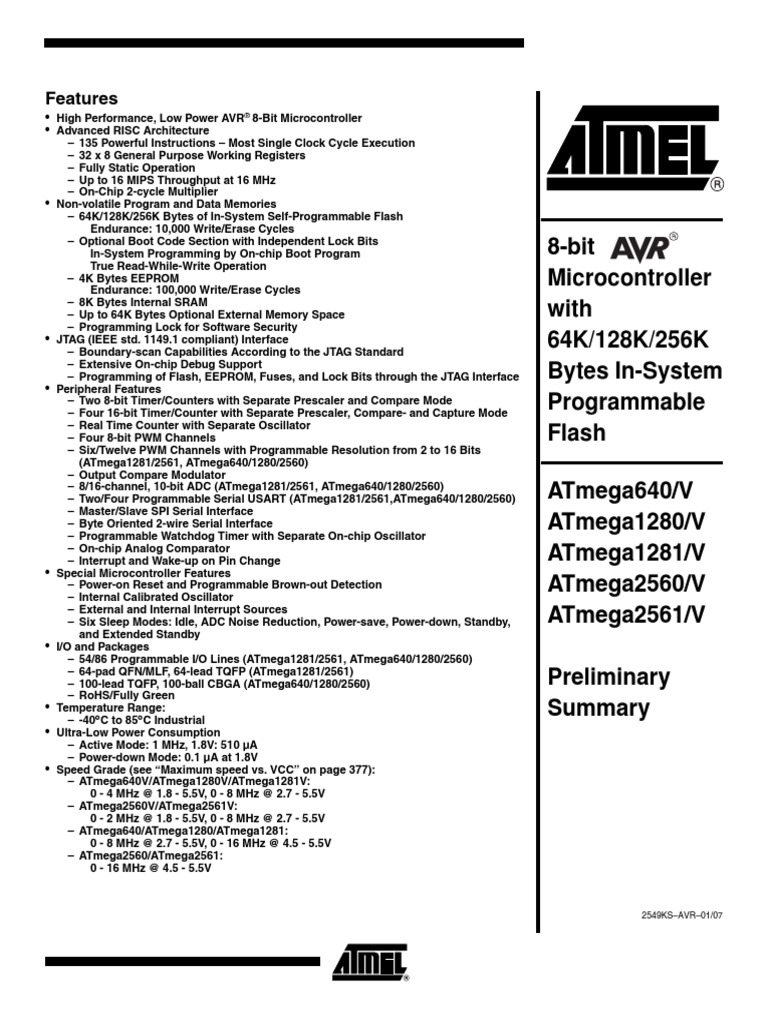 Features

• High Performance, Low Power AVR® 8-Bit Microcontroller
• Advanced RISC Architecture
– 135 Powerful Instructions – Most Single Clock Cycle Execution
– 32 x 8 General Purpose Working Registers
– Fully Static Operation
– Up to 16 MIPS Throughput at 16 MHz
– On-Chip 2-cycle Multiplier
• Non-volatile Program and Data Memories
– 64K/128K/256K Bytes of In-System Self-Programmable Flash
Endurance: 10,000 Write/Erase Cycles
– Optional Boot Code Section with Independent Lock Bits
In-System Programming by On-chip Boot Program
True Read-While-Write Operation
– 4K Bytes EEPROM
Endurance: 100,000 Write/Erase Cycles
– 8K Bytes Internal SRAM
– Up to 64K Bytes Optional External Memory Space
– Programming Lock for Software Security
• JTAG (IEEE std. 1149.1 compliant) Interface
– Boundary-scan Capabilities According to the JTAG Standard
– Extensive On-chip Debug Support
– Programming of Flash, EEPROM, Fuses, and Lock Bits through the JTAG Interface
• Peripheral Features
– Two 8-bit Timer/Counters with Separate Prescaler and Compare Mode
– Four 16-bit Timer/Counter with Separate Prescaler, Compare- and Capture Mode
– Real Time Counter with Separate Oscillator
– Four 8-bit PWM Channels
– Six/Twelve PWM Channels with Programmable Resolution from 2 to 16 Bits (ATmega1281/2561, ATmega640/1280/2560)
– Output Compare Modulator
– 8/16-channel, 10-bit ADC (ATmega1281/2561, ATmega640/1280/2560)
– Two/Four Programmable Serial USART (ATmega1281/2561,ATmega640/1280/2560)
– Master/Slave SPI Serial Interface
– Byte Oriented 2-wire Serial Interface
– Programmable Watchdog Timer with Separate On-chip Oscillator
– On-chip Analog Comparator
– Interrupt and Wake-up on Pin Change
• Special Microcontroller Features
– Power-on Reset and Programmable Brown-out Detection
– Internal Calibrated Oscillator
– External and Internal Interrupt Sources
– Six Sleep Modes: Idle, ADC Noise Reduction, Power-save, Power-down, Standby, and Extended Standby
• I/O and Packages
– 54/86 Programmable I/O Lines (ATmega1281/2561, ATmega640/1280/2560)
– 64-pad QFN/MLF, 64-lead TQFP (ATmega1281/2561)
– 100-lead TQFP, 100-ball CBGA (ATmega640/1280/2560)
– RoHS/Fully Green
• Temperature Range:
– -40°C to 85°C Industrial
• Ultra-Low Power Consumption
– Active Mode: 1 MHz, 1.8V: 510 µA
– Power-down Mode: 0.1 µA at 1.8V
• Speed Grade (see “Maximum speed vs. VCC” on page 377):
– ATmega640V/ATmega1280V/ATmega1281V:
0 - 4 MHz @ 1.8 - 5.5V, 0 - 8 MHz @ 2.7 - 5.5V
– ATmega2560V/ATmega2561V:
0 - 2 MHz @ 1.8 - 5.5V, 0 - 8 MHz @ 2.7 - 5.5V
– ATmega640/ATmega1280/ATmega1281:
0 - 8 MHz @ 2.7 - 5.5V, 0 - 16 MHz @ 4.5 - 5.5V
– ATmega2560/ATmega2561:
0 - 16 MHz @ 4.5 - 5.5V

ATMEL®

8-bit AVR® Microcontroller with 64K/128K/256K Bytes In-System Programmable Flash

ATmega640/V
ATmega1280/V
ATmega1281/V
ATmega2560/V
ATmega2561/V

Preliminary Summary

2549KS–AVR–01/07

ATMEL®